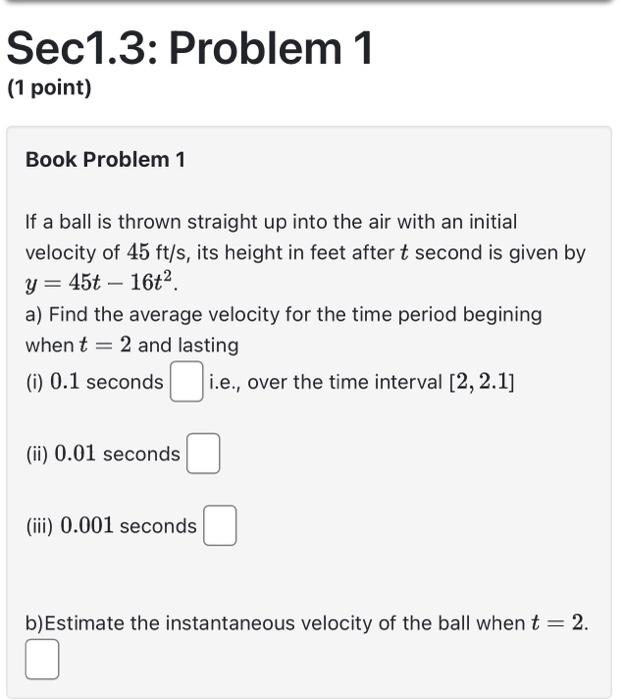 Sec1.3: Problem 1
(1 point)

Book Problem 1

If a ball is thrown straight up into the air with an initial velocity of $45$ ft/s, its height in feet after $t$ second is given by $y = 45t - 16t^2$.
a) Find the average velocity for the time period begining when $t = 2$ and lasting
(i) $0.1$ seconds i.e., over the time interval $[2, 2.1]$

(ii) $0.01$ seconds

(iii) $0.001$ seconds

b)Estimate the instantaneous velocity of the ball when $t = 2$.